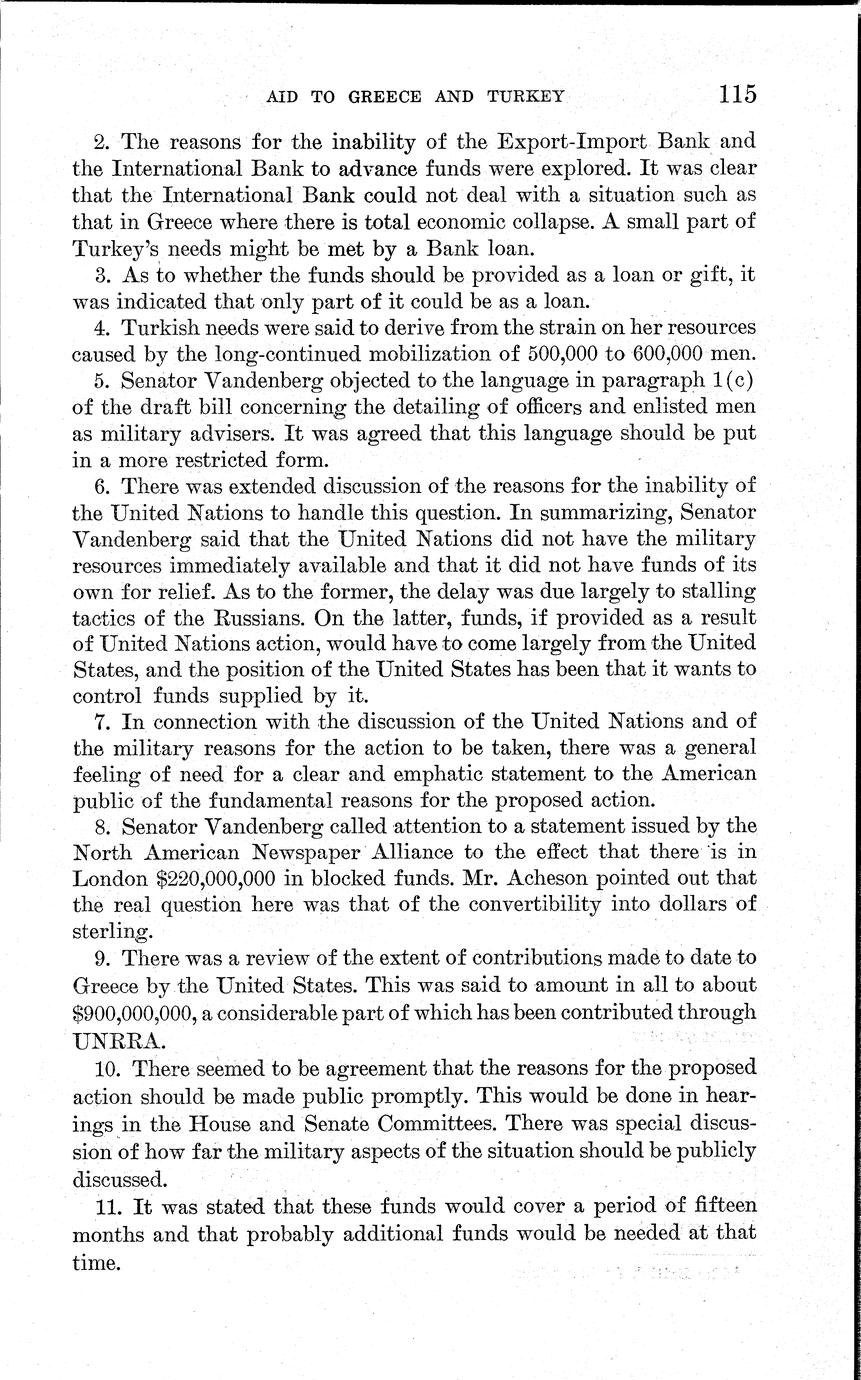 AID TO GREECE AND TURKEY 115

2. The reasons for the inability of the Export-Import Bank and the International Bank to advance funds were explored. It was clear that the International Bank could not deal with a situation such as that in Greece where there is total economic collapse. A small part of Turkey's needs might be met by a Bank loan.

3. As to whether the funds should be provided as a loan or gift, it was indicated that only part of it could be as a loan.

4. Turkish needs were said to derive from the strain on her resources caused by the long-continued mobilization of 500,000 to 600,000 men.

5. Senator Vandenberg objected to the language in paragraph 1(c) of the draft bill concerning the detailing of officers and enlisted men as military advisers. It was agreed that this language should be put in a more restricted form.

6. There was extended discussion of the reasons for the inability of the United Nations to handle this question. In summarizing, Senator Vandenberg said that the United Nations did not have the military resources immediately available and that it did not have funds of its own for relief. As to the former, the delay was due largely to stalling tactics of the Russians. On the latter, funds, if provided as a result of United Nations action, would have to come largely from the United States, and the position of the United States has been that it wants to control funds supplied by it.

7. In connection with the discussion of the United Nations and of the military reasons for the action to be taken, there was a general feeling of need for a clear and emphatic statement to the American public of the fundamental reasons for the proposed action.

8. Senator Vandenberg called attention to a statement issued by the North American Newspaper Alliance to the effect that there is in London $220,000,000 in blocked funds. Mr. Acheson pointed out that the real question here was that of the convertibility into dollars of sterling.

9. There was a review of the extent of contributions made to date to Greece by the United States. This was said to amount in all to about $900,000,000, a considerable part of which has been contributed through UNRRA.

10. There seemed to be agreement that the reasons for the proposed action should be made public promptly. This would be done in hearings in the House and Senate Committees. There was special discussion of how far the military aspects of the situation should be publicly discussed.

11. It was stated that these funds would cover a period of fifteen months and that probably additional funds would be needed at that time.